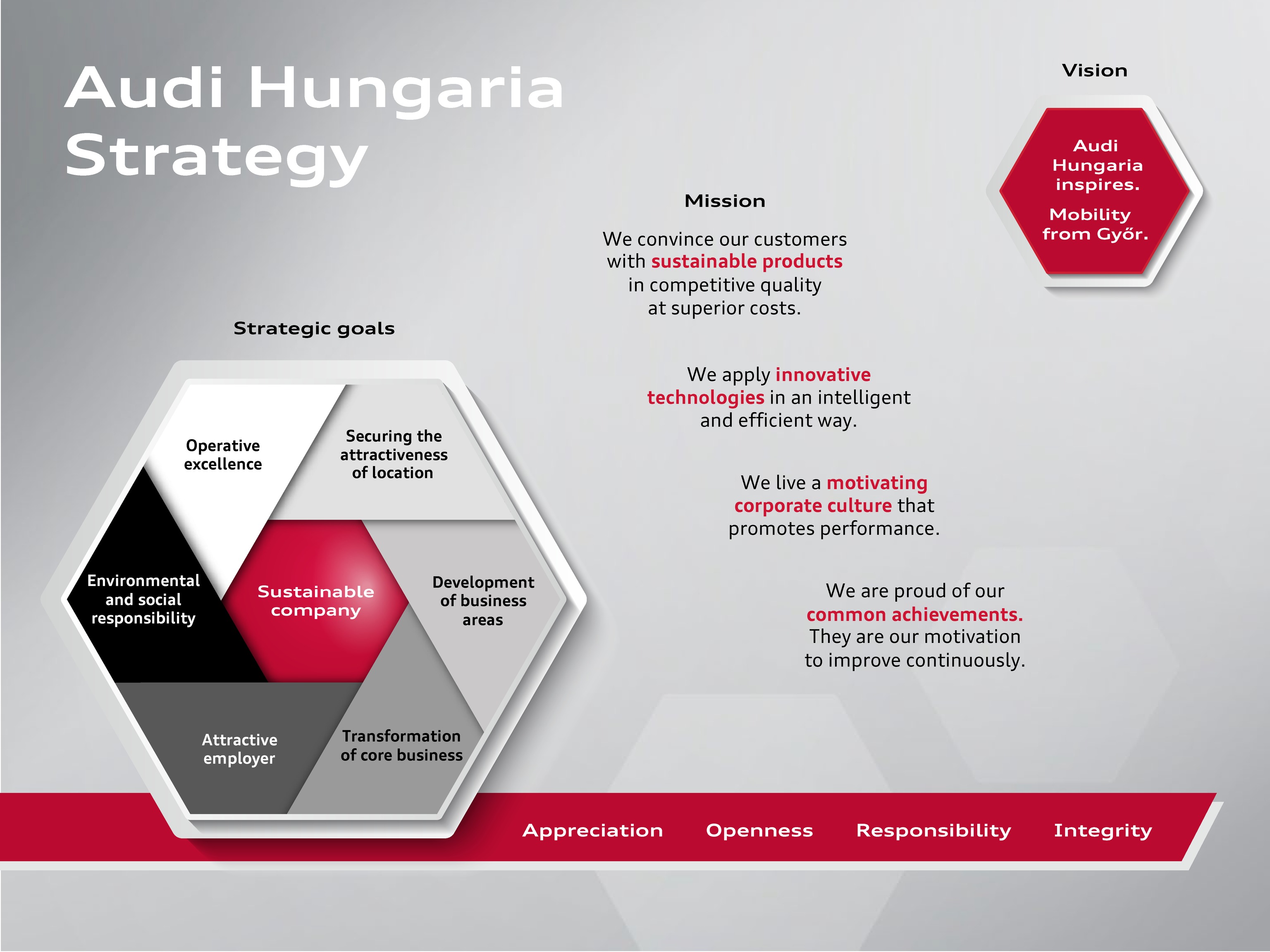 Audi Hungaria Strategy

Vision

Audi Hungaria inspires.

Mobility from Győr.

Mission

We convince our customers with sustainable products in competitive quality at superior costs.

We apply innovative technologies in an intelligent and efficient way.

We live a motivating corporate culture that promotes performance.

We are proud of our common achievements. They are our motivation to improve continuously.

Strategic goals

Operative excellence

Securing the attractiveness of location

Environmental and social responsibility

Sustainable company

Development of business areas

Attractive employer

Transformation of core business

Appreciation Openness Responsibility Integrity